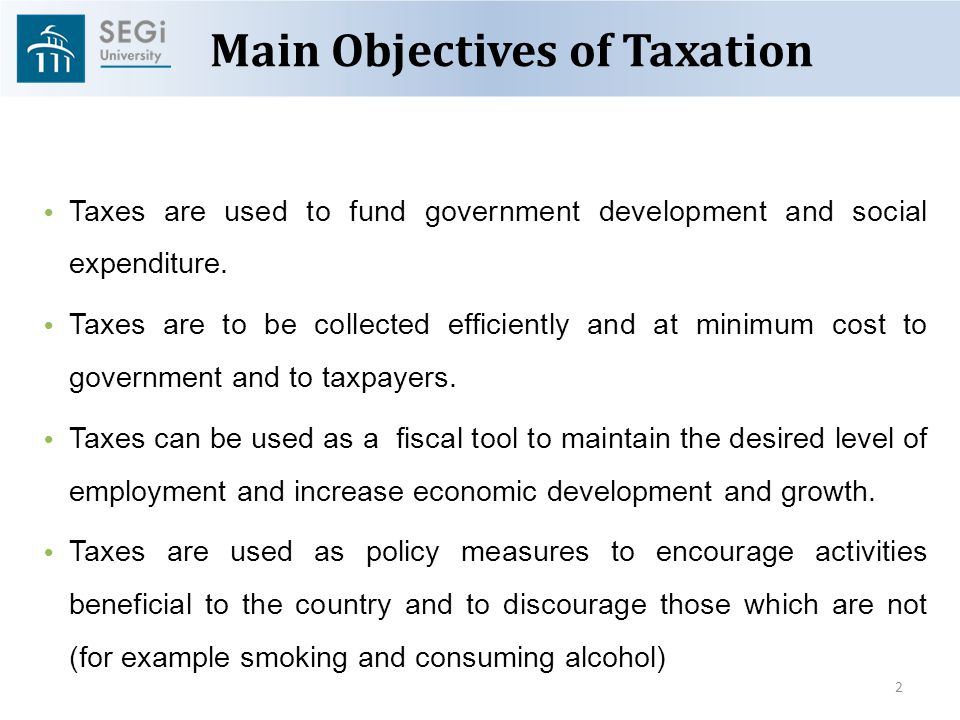 SEGi University

Main Objectives of Taxation

• Taxes are used to fund government development and social expenditure.

• Taxes are to be collected efficiently and at minimum cost to government and to taxpayers.

• Taxes can be used as a fiscal tool to maintain the desired level of employment and increase economic development and growth.

• Taxes are used as policy measures to encourage activities beneficial to the country and to discourage those which are not (for example smoking and consuming alcohol)

2